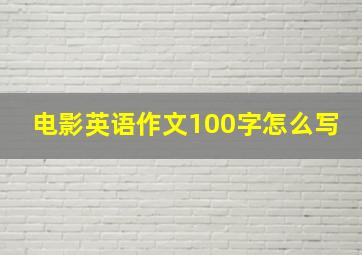 电影英语作文100字怎么写